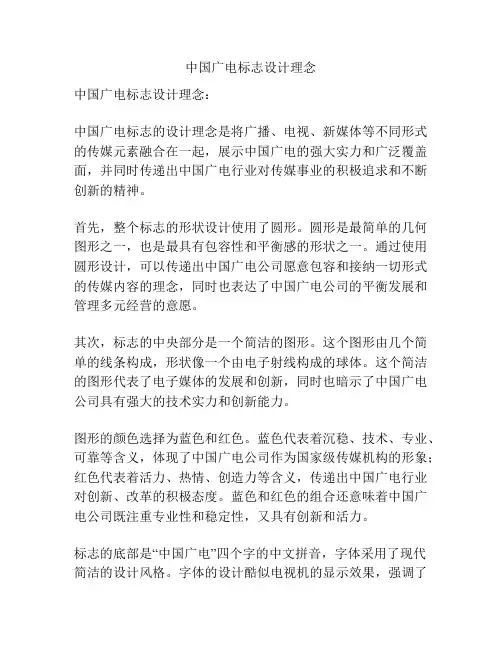 中国广电标志设计理念

中国广电标志设计理念：

中国广电标志的设计理念是将广播、电视、新媒体等不同形式的传媒元素融合在一起，展示中国广电的强大实力和广泛覆盖面，并同时传递出中国广电行业对传媒事业的积极追求和不断创新的精神。

首先，整个标志的形状设计使用了圆形。圆形是最简单的几何图形之一，也是最具有包容性和平衡感的形状之一。通过使用圆形设计，可以传递出中国广电公司愿意包容和接纳一切形式的传媒内容的理念，同时也表达了中国广电公司的平衡发展和管理多元经营的意愿。

其次，标志的中央部分是一个简洁的图形。这个图形由几个简单的线条构成，形状像一个由电子射线构成的球体。这个简洁的图形代表了电子媒体的发展和创新，同时也暗示了中国广电公司具有强大的技术实力和创新能力。

图形的颜色选择为蓝色和红色。蓝色代表着沉稳、技术、专业、可靠等含义，体现了中国广电公司作为国家级传媒机构的形象；红色代表着活力、热情、创造力等含义，传递出中国广电行业对创新、改革的积极态度。蓝色和红色的组合还意味着中国广电公司既注重专业性和稳定性，又具有创新和活力。

标志的底部是“中国广电”四个字的中文拼音，字体采用了现代简洁的设计风格。字体的设计酷似电视机的显示效果，强调了